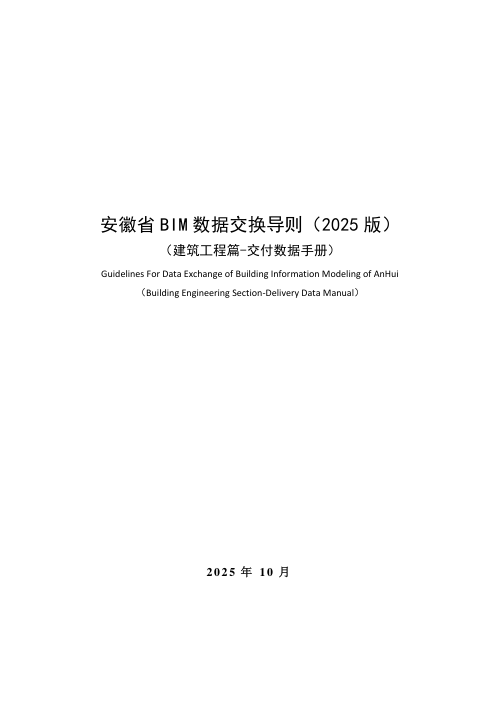 安徽省 BIM 数据交换导则（2025 版）

（建筑工程篇-交付数据手册）

Guidelines For Data Exchange of Building Information Modeling of AnHui

（Building Engineering Section-Delivery Data Manual）

2025 年 10 月